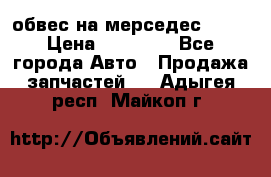 обвес на мерседес Цена Все города Авто Продажа запчастей Адыгея респ Майкоп г

http://Объявлений.сайт